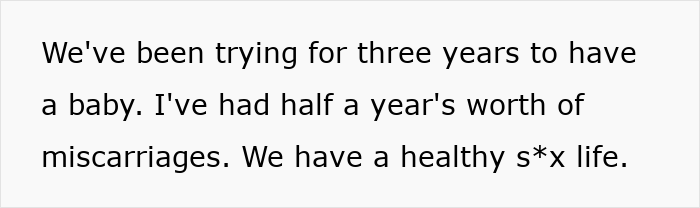 We've been trying for three years to have a baby. I've had half a year's worth of miscarriages. We have a healthy s*x life.